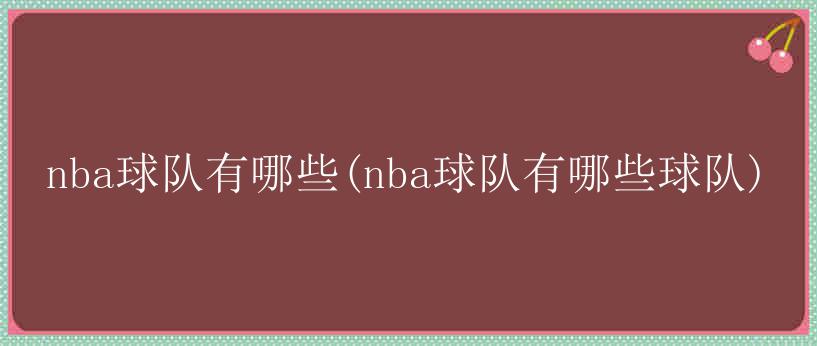 nba球队有哪些(nba球队有哪些球队)